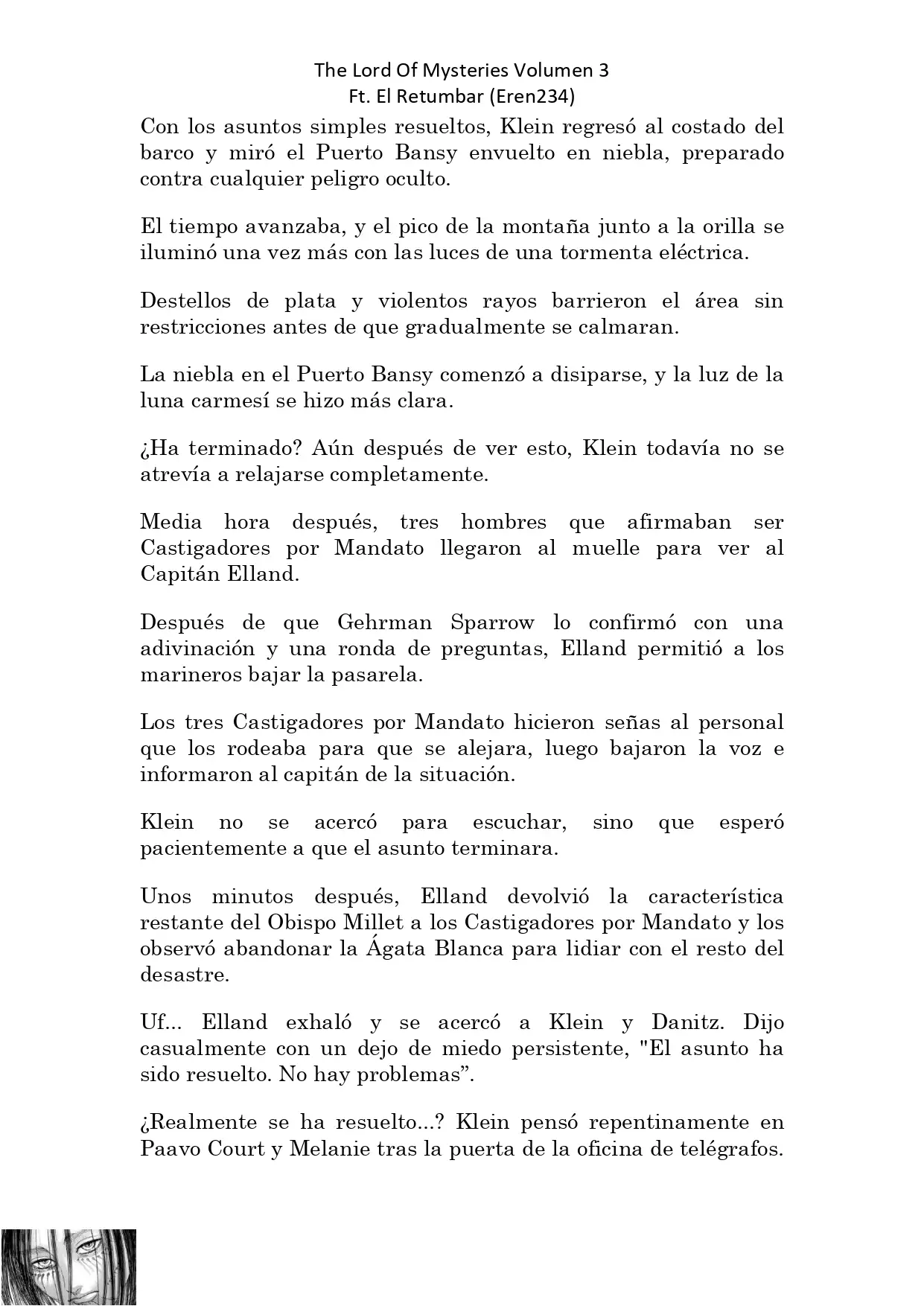 The Lord Of Mysteries Volumen 3
Ft. El Retumbar (Eren234)

Con los asuntos simples resueltos, Klein regresó al costado del barco y miró el Puerto Bansy envuelto en niebla, preparado contra cualquier peligro oculto.

El tiempo avanzaba, y el pico de la montaña junto a la orilla se iluminó una vez más con las luces de una tormenta eléctrica.

Destellos de plata y violentos rayos barrieron el área sin restricciones antes de que gradualmente se calmaran.

La niebla en el Puerto Bansy comenzó a disiparse, y la luz de la luna carmesí se hizo más clara.

¿Ha terminado? Aún después de ver esto, Klein todavía no se atrevía a relajarse completamente.

Media hora después, tres hombres que afirmaban ser Castigadores por Mandato llegaron al muelle para ver al Capitán Elland.

Después de que Gehrman Sparrow lo confirmó con una adivinación y una ronda de preguntas, Elland permitió a los marineros bajar la pasarela.

Los tres Castigadores por Mandato hicieron señas al personal que los rodeaba para que se alejara, luego bajaron la voz e informaron al capitán de la situación.

Klein no se acercó para escuchar, sino que esperó pacientemente a que el asunto terminara.

Unos minutos después, Elland devolvió la característica restante del Obispo Millet a los Castigadores por Mandato y los observó abandonar la Ágata Blanca para lidiar con el resto del desastre.

Uf... Elland exhaló y se acercó a Klein y Danitz. Dijo casualmente con un dejo de miedo persistente, "El asunto ha sido resuelto. No hay problemas”.

¿Realmente se ha resuelto...? Klein pensó repentinamente en Paavo Court y Melanie tras la puerta de la oficina de telégrafos.